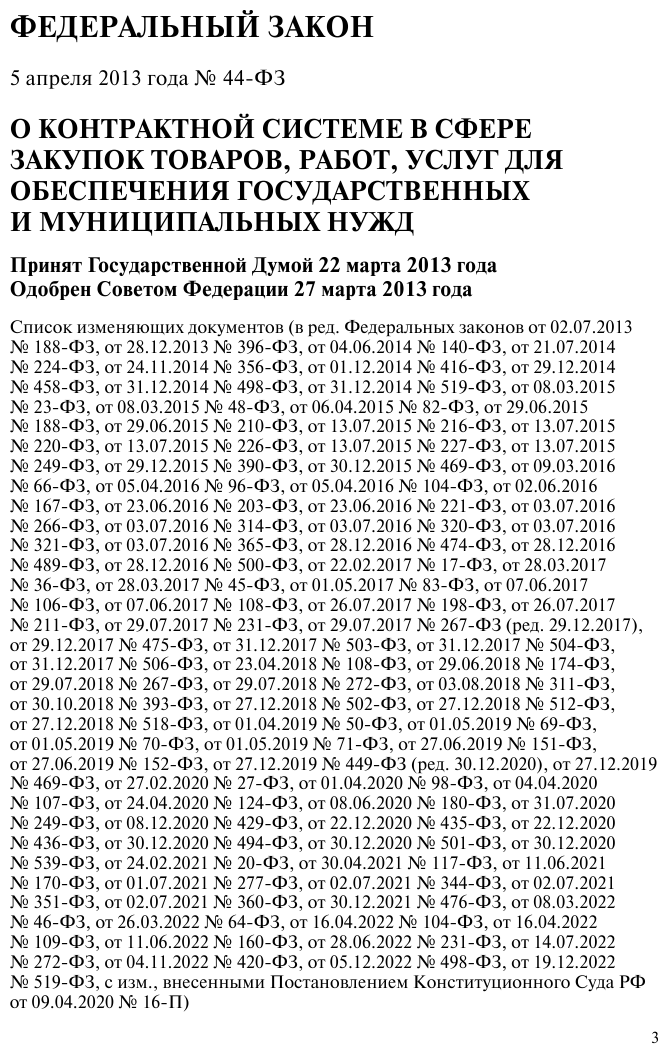 ФЕДЕРАЛЬНЫЙ ЗАКОН

5 апреля 2013 года № 44-ФЗ

О КОНТРАКТНОЙ СИСТЕМЕ В СФЕРЕ ЗАКУПОК ТОВАРОВ, РАБОТ, УСЛУГ ДЛЯ ОБЕСПЕЧЕНИЯ ГОСУДАРСТВЕННЫХ И МУНИЦИПАЛЬНЫХ НУЖД

Принят Государственной Думой 22 марта 2013 года
Одобрен Советом Федерации 27 марта 2013 года

Список изменяющих документов (в ред. Федеральных законов от 02.07.2013 № 188-ФЗ, от 28.12.2013 № 396-ФЗ, от 04.06.2014 № 140-ФЗ, от 21.07.2014 № 224-ФЗ, от 24.11.2014 № 356-ФЗ, от 01.12.2014 № 416-ФЗ, от 29.12.2014 № 458-ФЗ, от 31.12.2014 № 498-ФЗ, от 31.12.2014 № 519-ФЗ, от 08.03.2015 № 23-ФЗ, от 08.03.2015 № 48-ФЗ, от 06.04.2015 № 82-ФЗ, от 29.06.2015 № 188-ФЗ, от 29.06.2015 № 210-ФЗ, от 13.07.2015 № 216-ФЗ, от 13.07.2015 № 220-ФЗ, от 13.07.2015 № 226-ФЗ, от 13.07.2015 № 227-ФЗ, от 13.07.2015 № 249-ФЗ, от 29.12.2015 № 390-ФЗ, от 30.12.2015 № 469-ФЗ, от 09.03.2016 № 66-ФЗ, от 05.04.2016 № 96-ФЗ, от 05.04.2016 № 104-ФЗ, от 02.06.2016 № 167-ФЗ, от 23.06.2016 № 203-ФЗ, от 23.06.2016 № 221-ФЗ, от 03.07.2016 № 266-ФЗ, от 03.07.2016 № 314-ФЗ, от 03.07.2016 № 320-ФЗ, от 03.07.2016 № 321-ФЗ, от 03.07.2016 № 365-ФЗ, от 28.12.2016 № 474-ФЗ, от 28.12.2016 № 489-ФЗ, от 28.12.2016 № 500-ФЗ, от 22.02.2017 № 17-ФЗ, от 28.03.2017 № 36-ФЗ, от 28.03.2017 № 45-ФЗ, от 01.05.2017 № 83-ФЗ, от 07.06.2017 № 106-ФЗ, от 07.06.2017 № 108-ФЗ, от 26.07.2017 № 198-ФЗ, от 26.07.2017 № 211-ФЗ, от 29.07.2017 № 231-ФЗ, от 29.07.2017 № 267-ФЗ (ред. 29.12.2017), от 29.12.2017 № 475-ФЗ, от 31.12.2017 № 503-ФЗ, от 31.12.2017 № 504-ФЗ, от 31.12.2017 № 506-ФЗ, от 23.04.2018 № 108-ФЗ, от 29.06.2018 № 174-ФЗ, от 29.07.2018 № 267-ФЗ, от 29.07.2018 № 272-ФЗ, от 03.08.2018 № 311-ФЗ, от 30.10.2018 № 393-ФЗ, от 27.12.2018 № 502-ФЗ, от 27.12.2018 № 512-ФЗ, от 27.12.2018 № 518-ФЗ, от 01.04.2019 № 50-ФЗ, от 01.05.2019 № 69-ФЗ, от 01.05.2019 № 70-ФЗ, от 01.05.2019 № 71-ФЗ, от 27.06.2019 № 151-ФЗ, от 27.06.2019 № 152-ФЗ, от 27.12.2019 № 449-ФЗ (ред. 30.12.2020), от 27.12.2019 № 469-ФЗ, от 27.02.2020 № 27-ФЗ, от 01.04.2020 № 98-ФЗ, от 04.04.2020 № 107-ФЗ, от 24.04.2020 № 124-ФЗ, от 08.06.2020 № 180-ФЗ, от 31.07.2020 № 249-ФЗ, от 08.12.2020 № 429-ФЗ, от 22.12.2020 № 435-ФЗ, от 22.12.2020 № 436-ФЗ, от 30.12.2020 № 494-ФЗ, от 30.12.2020 № 501-ФЗ, от 30.12.2020 № 539-ФЗ, от 24.02.2021 № 20-ФЗ, от 30.04.2021 № 117-ФЗ, от 11.06.2021 № 170-ФЗ, от 01.07.2021 № 277-ФЗ, от 02.07.2021 № 344-ФЗ, от 02.07.2021 № 351-ФЗ, от 02.07.2021 № 360-ФЗ, от 30.12.2021 № 476-ФЗ, от 08.03.2022 № 46-ФЗ, от 26.03.2022 № 64-ФЗ, от 16.04.2022 № 104-ФЗ, от 16.04.2022 № 109-ФЗ, от 11.06.2022 № 160-ФЗ, от 28.06.2022 № 231-ФЗ, от 14.07.2022 № 272-ФЗ, от 04.11.2022 № 420-ФЗ, от 05.12.2022 № 498-ФЗ, от 19.12.2022 № 519-ФЗ, с изм., внесенными Постановлением Конституционного Суда РФ от 09.04.2020 № 16-П)

3